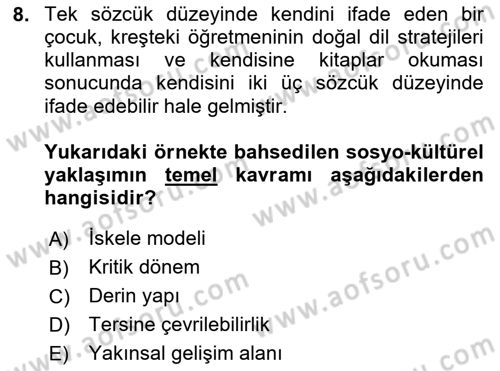 8. Tek sözcük düzeyinde kendini ifade eden bir çocuk, kreşteki öğretmeninin doğal dil stratejileri kullanması ve kendisine kitaplar okuması sonucunda kendisini iki üç sözcük düzeyinde ifade edebilir hale gelmiştir.

Yukarıdaki örnekte bahsedilen sosyo-kültürel yaklaşımın temel kavramı aşağıdakilerden hangisidir?

A) İskele modeli
B) Kritik dönem
C) Derin yapı
D) Tersine çevrilebilirlik
E) Yakınsal gelişim alanı

www.aofsoru.com